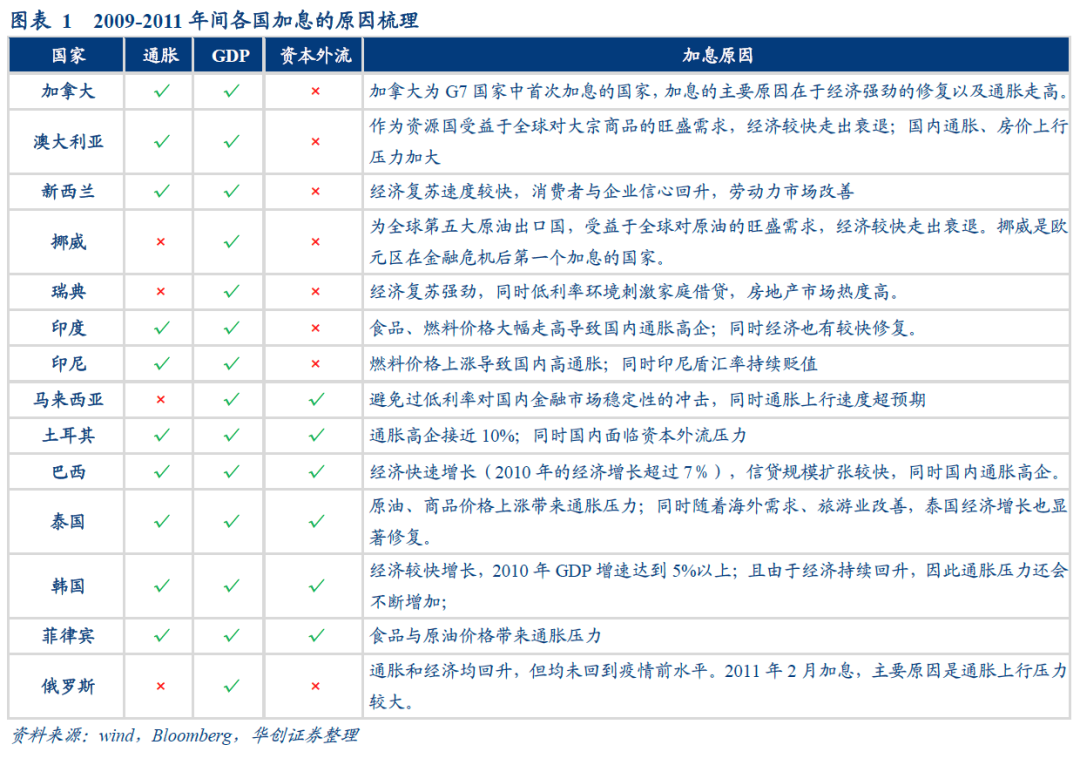 图表 1　2009-2011 年间各国加息的原因梳理

| 国家 | 通胀 | GDP | 资本外流 | 加息原因 |
|---|---|---|---|---|
| 加拿大 | ✓ | ✓ | × | 加拿大为 G7 国家中首次加息的国家，加息的主要原因在于经济强劲的修复以及通胀走高。 |
| 澳大利亚 | ✓ | ✓ | × | 作为资源国受益于全球对大宗商品的旺盛需求，经济较快走出衰退；国内通胀、房价上行压力加大 |
| 新西兰 | ✓ | ✓ | × | 经济复苏速度较快，消费者与企业信心回升，劳动力市场改善 |
| 挪威 | × | ✓ | × | 为全球第五大原油出口国，受益于全球对原油的旺盛需求，经济较快走出衰退。挪威是欧元区在金融危机后第一个加息的国家。 |
| 瑞典 | × | ✓ | × | 经济复苏强劲，同时低利率环境刺激家庭借贷，房地产市场热度高。 |
| 印度 | ✓ | ✓ | × | 食品、燃料价格大幅走高导致国内通胀高企；同时经济也有较快修复。 |
| 印尼 | ✓ | ✓ | × | 燃料价格上涨导致国内高通胀；同时印尼盾汇率持续贬值 |
| 马来西亚 | × | ✓ | ✓ | 避免过低利率对国内金融市场稳定性的冲击，同时通胀上行速度超预期 |
| 土耳其 | ✓ | ✓ | ✓ | 通胀高企接近 10%；同时国内面临资本外流压力 |
| 巴西 | ✓ | ✓ | ✓ | 经济快速增长（2010 年的经济增长超过 7%），信贷规模扩张较快，同时国内通胀高企。 |
| 泰国 | ✓ | ✓ | ✓ | 原油、商品价格上涨带来通胀压力；同时随着海外需求、旅游业改善，泰国经济增长也显著修复。 |
| 韩国 | ✓ | ✓ | ✓ | 经济较快增长，2010 年 GDP 增速达到 5%以上；且由于经济持续回升，因此通胀压力还会不断增加； |
| 菲律宾 | ✓ | ✓ | ✓ | 食品与原油价格带来通胀压力 |
| 俄罗斯 | × | ✓ | × | 通胀和经济均回升，但均未回到疫情前水平。2011 年 2 月加息，主要原因是通胀上行压力较大。 |

资料来源：wind，Bloomberg，华创证券整理